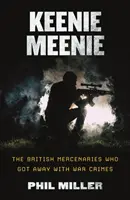 KEENIE MEENIE

THE BRITISH MERCENARIES WHO GOT AWAY WITH WAR CRIMES

PHIL MILLER